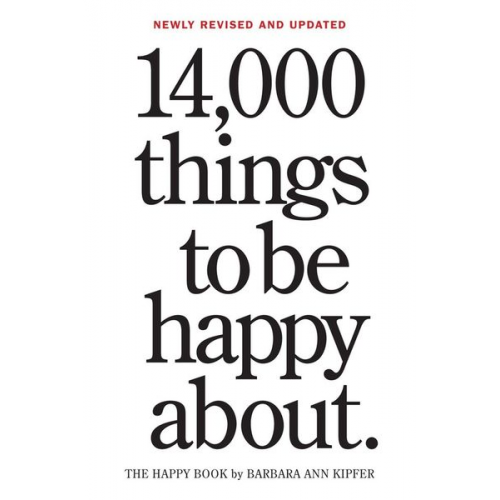 NEWLY REVISED AND UPDATED

14,000 things to be happy about.

THE HAPPY BOOK by BARBARA ANN KIPFER